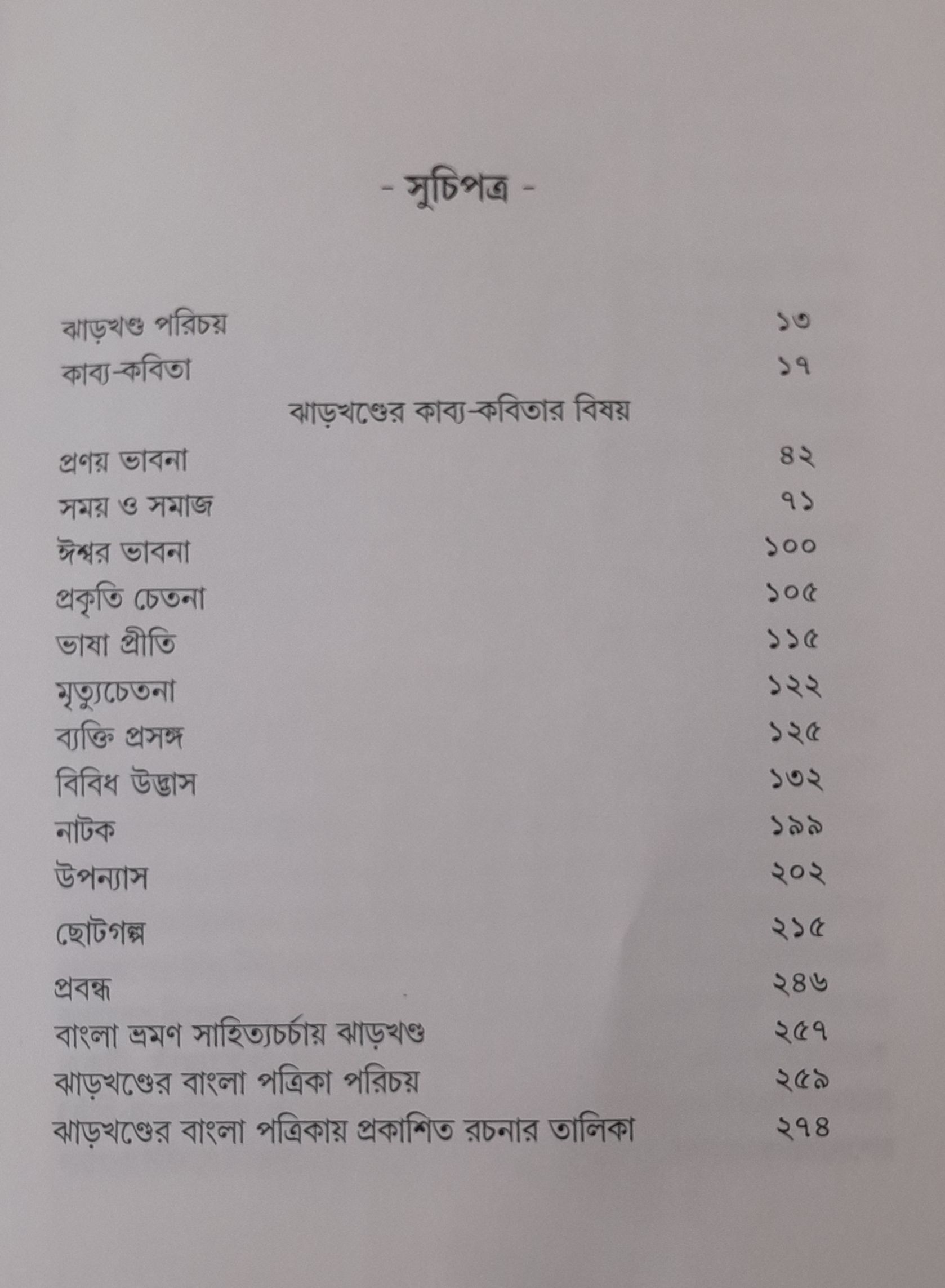 - সুচিপত্র -

ঝাড়খণ্ড পরিচয় ১৩

কাব্য-কবিতা ১৭

ঝাড়খণ্ডের কাব্য-কবিতার বিষয়

প্রণয় ভাবনা ৪২

সময় ও সমাজ ৭১

ঈশ্বর ভাবনা ১০০

প্রকৃতি চেতনা ১০৫

ভাষা প্রীতি ১১৫

মৃত্যুচেতনা ১২২

ব্যক্তি প্রসঙ্গ ১২৫

বিবিধ উদ্ভাস ১৩২

নাটক ১৯৯

উপন্যাস ২০২

ছোটগল্প ২১৫

প্রবন্ধ ২৪৬

বাংলা ভ্রমণ সাহিত্যচর্চায় ঝাড়খণ্ড ২৫৭

ঝাড়খণ্ডের বাংলা পত্রিকা পরিচয় ২৫৯

ঝাড়খণ্ডের বাংলা পত্রিকায় প্রকাশিত রচনার তালিকা ২৭৪